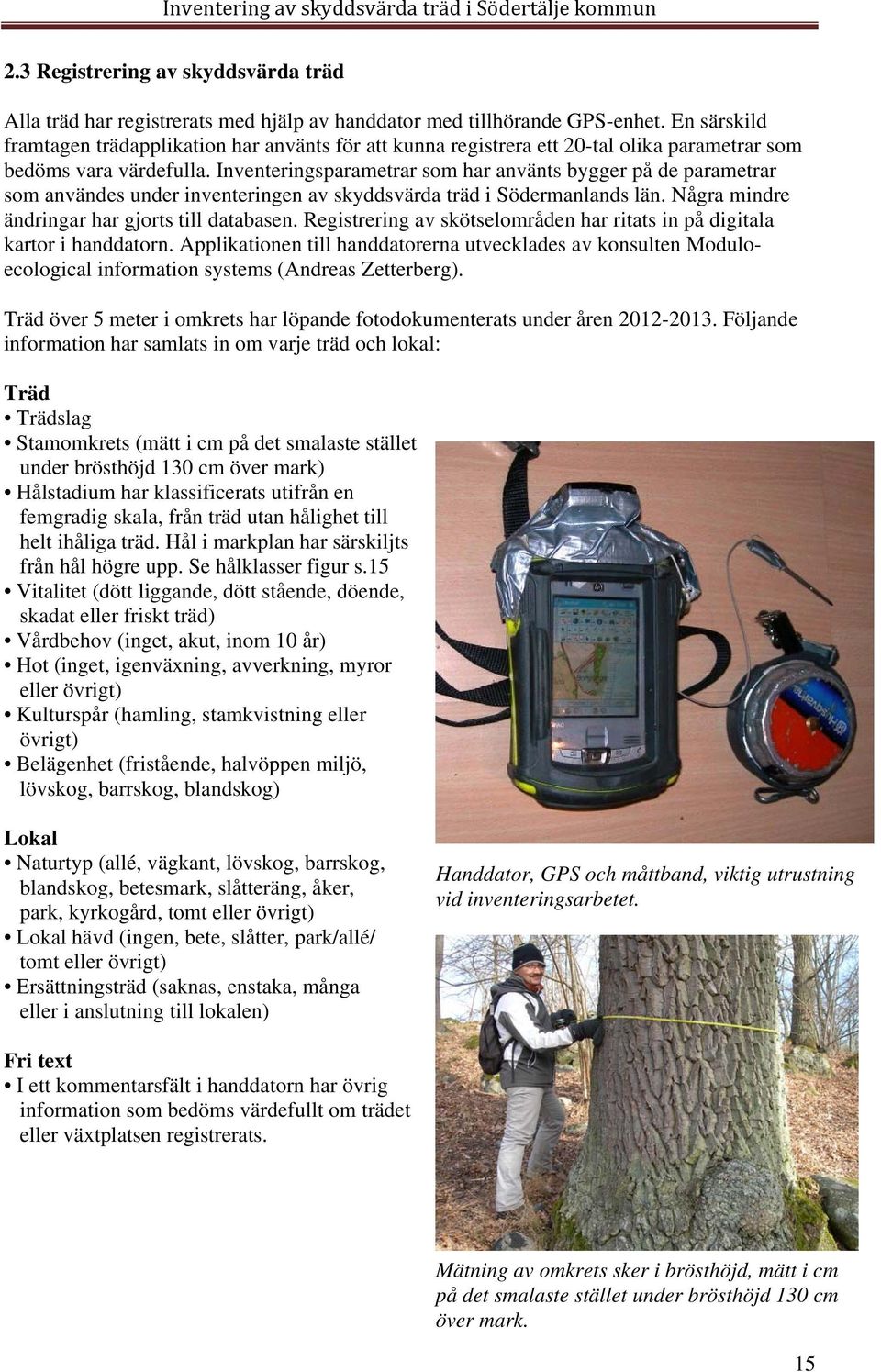 Inventering av skyddsvärda träd i Södertälje kommun

2.3 Registrering av skyddsvärda träd

Alla träd har registrerats med hjälp av handdator med tillhörande GPS-enhet. En särskild framtagen trädapplikation har använts för att kunna registrera ett 20-tal olika parametrar som bedöms vara värdefulla. Inventeringsparametrar som har använts bygger på de parametrar som användes under inventeringen av skyddsvärda träd i Södermanlands län. Några mindre ändringar har gjorts till databasen. Registrering av skötselområden har ritats in på digitala kartor i handdatorn. Applikationen till handdatorerna utvecklades av konsulten Modulo-ecological information systems (Andreas Zetterberg).

Träd över 5 meter i omkrets har löpande fotodokumenterats under åren 2012-2013. Följande information har samlats in om varje träd och lokal:

Träd
• Trädslag
• Stamomkrets (mätt i cm på det smalaste stället under brösthöjd 130 cm över mark)
• Hålstadium har klassificerats utifrån en femgradig skala, från träd utan hålighet till helt ihåliga träd. Hål i markplan har särskiljts från hål högre upp. Se hålklasser figur s.15
• Vitalitet (dött liggande, dött stående, döende, skadat eller friskt träd)
• Vårdbehov (inget, akut, inom 10 år)
• Hot (inget, igenväxning, avverkning, myror eller övrigt)
• Kulturspår (hamling, stamkvistning eller övrigt)
• Belägenhet (fristående, halvöppen miljö, lövskog, barrskog, blandskog)

Lokal
• Naturtyp (allé, vägkant, lövskog, barrskog, blandskog, betesmark, slåtteräng, åker, park, kyrkogård, tomt eller övrigt)
• Lokal hävd (ingen, bete, slåtter, park/allé/ tomt eller övrigt)
• Ersättningsträd (saknas, enstaka, många eller i anslutning till lokalen)

Fri text
• I ett kommentarsfält i handdatorn har övrig information som bedöms värdefullt om trädet eller växtplatsen registrerats.

Handdator, GPS och måttband, viktig utrustning vid inventeringsarbetet.

Mätning av omkrets sker i brösthöjd, mätt i cm på det smalaste stället under brösthöjd 130 cm över mark.

15